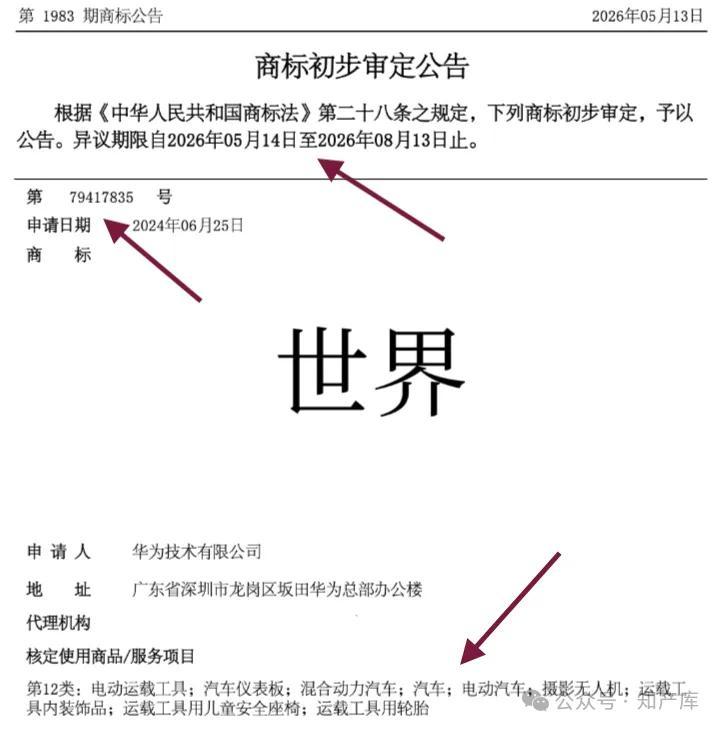 第 1983 期商标公告

2026年05月13日

商标初步审定公告

根据《中华人民共和国商标法》第二十八条之规定，下列商标初步审定，予以公告。异议期限自2026年05月14日至2026年08月13日止。

第 79417835 号
申请日期 2024年06月25日
商 标

世界

申 请 人 华为技术有限公司
地 址 广东省深圳市龙岗区坂田华为总部办公楼
代理机构
核定使用商品/服务项目
第12类：电动运载工具；汽车仪表板；混合动力汽车；汽车；电动汽车；摄影无人机；运载工具内装饰品；运载工具用儿童安全座椅；运载工具用轮胎

公众号 · 知产库